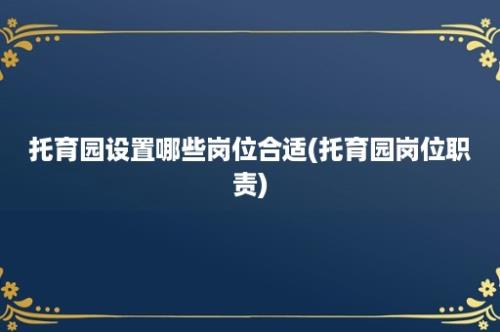 托育园设置哪些岗位合适(托育园岗位职责)